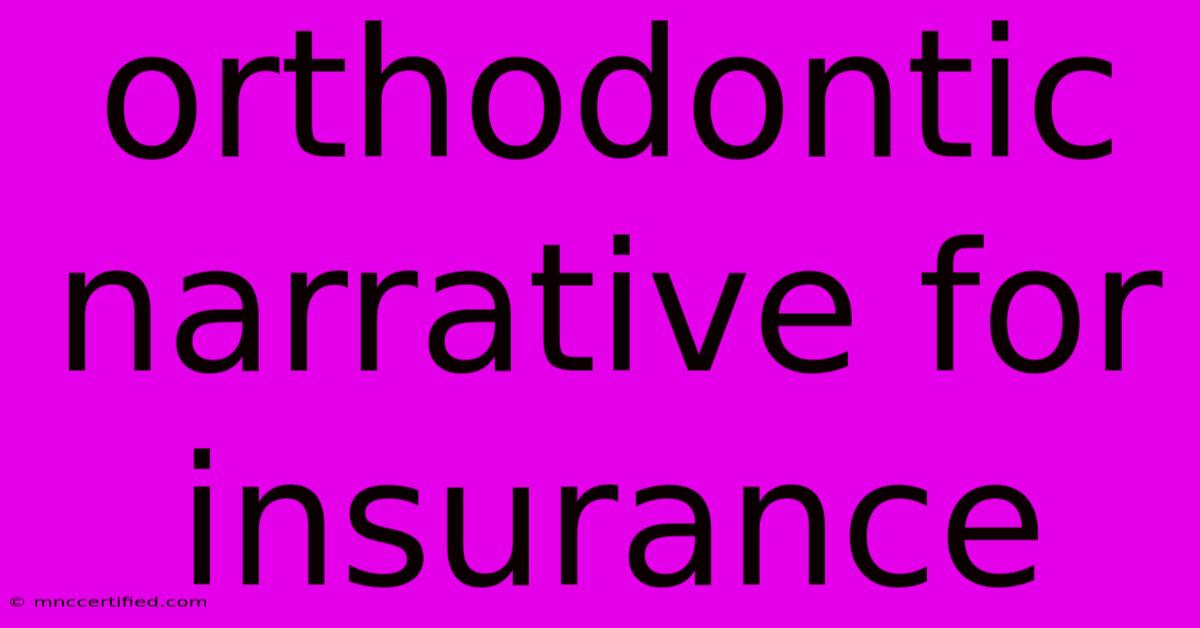 orthodontic narrative for insurance

© mnccertified.com